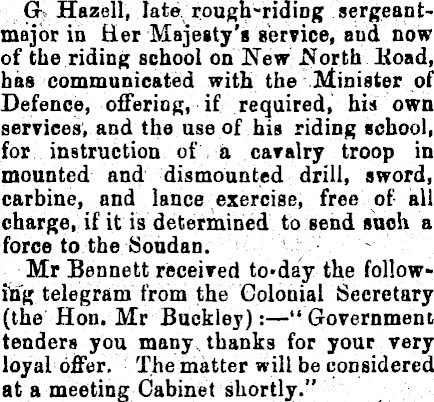 G. Hazell, late rough-riding sergeant-major in Her Majesty's service, and now of the riding school on New North Road, has communicated with the Minister of Defence, offering, if required, his own services, and the use of his riding school, for instruction of a cavalry troop in mounted and dismounted drill, sword, carbine, and lance exercise, free of all charge, if it is determined to send such a force to the Soudan.

Mr Bennett received to-day the following telegram from the Colonial Secretary (the Hon. Mr Buckley):—"Government tenders you many thanks for your very loyal offer. The matter will be considered at a meeting Cabinet shortly."